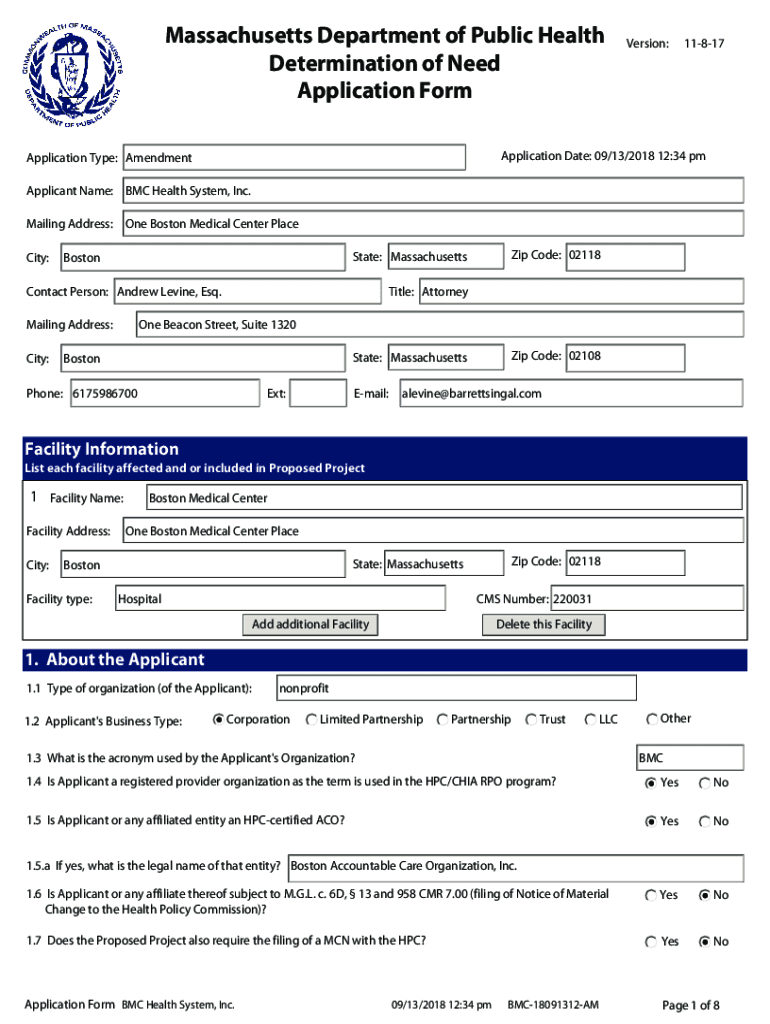 COMMONWEALTH OF MASSACHUSETTS DEPARTMENT OF PUBLIC HEALTH

Massachusetts Department of Public Health
Determination of Need
Application Form

Version: 11-8-17

Application Type: Amendment

Application Date: 09/13/2018 12:34 pm

Applicant Name: BMC Health System, Inc.

Mailing Address: One Boston Medical Center Place

City: Boston State: Massachusetts Zip Code: 02118

Contact Person: Andrew Levine, Esq. Title: Attorney

Mailing Address: One Beacon Street, Suite 1320

City: Boston State: Massachusetts Zip Code: 02108

Phone: 6175986700 Ext: E-mail: alevine@barrettsingal.com

Facility Information
List each facility affected and or included in Proposed Project

1 Facility Name: Boston Medical Center

Facility Address: One Boston Medical Center Place

City: Boston State: Massachusetts Zip Code: 02118

Facility type: Hospital CMS Number: 220031

Add additional Facility Delete this Facility

1. About the Applicant

1.1 Type of organization (of the Applicant): nonprofit

1.2 Applicant's Business Type: Corporation Limited Partnership Partnership Trust LLC Other

1.3 What is the acronym used by the Applicant's Organization? BMC

1.4 Is Applicant a registered provider organization as the term is used in the HPC/CHIA RPO program? Yes No

1.5 Is Applicant or any affiliated entity an HPC-certified ACO? Yes No

1.5.a If yes, what is the legal name of that entity? Boston Accountable Care Organization, Inc.

1.6 Is Applicant or any affiliate thereof subject to M.G.L. c. 6D, § 13 and 958 CMR 7.00 (filing of Notice of Material Change to the Health Policy Commission)? Yes No

1.7 Does the Proposed Project also require the filing of a MCN with the HPC? Yes No

Application Form BMC Health System, Inc. 09/13/2018 12:34 pm BMC-18091312-AM Page 1 of 8